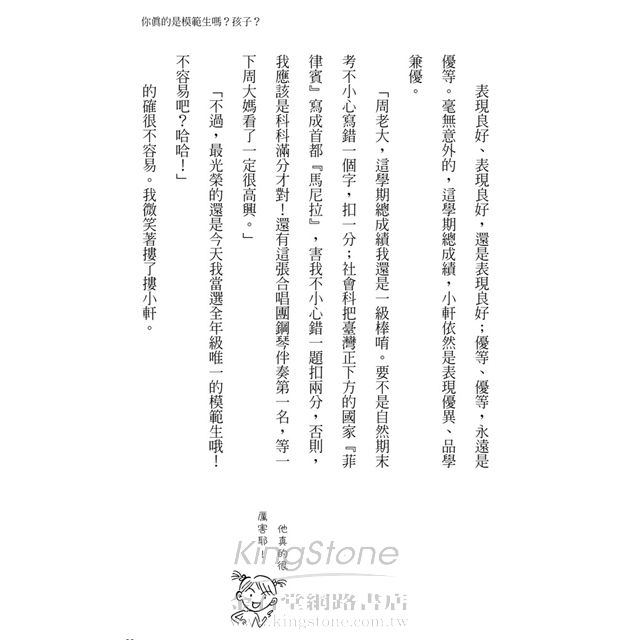 你真的是模範生嗎？孩子？

表現良好、表現良好，還是表現良好；優等、優等，永遠是優等。毫無意外的，這學期總成績，小軒依然是表現優異、品學兼優。

「周老大，這學期總成績我還是一級棒唷。要不是自然期末考不小心寫錯一個字，扣一分；社會科把臺灣正下方的國家『菲律賓』寫成首都『馬尼拉』，害我不小心錯一題扣兩分，否則，我應該是科科滿分才對！還有這張合唱團鋼琴伴奏第一名，等一下周大媽看了一定很高興。」

「不過，最光榮的還是今天我當選全年級唯一的模範生哦！不容易吧？哈哈！」

的確很不容易。我微笑著摟了摟小軒。

他真的很厲害耶！

KingStone
金石堂網路書店
www.kingstone.com.tw